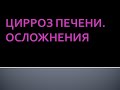 ЦИРРОЗ ПЕЧЕНИ. ОСЛОЖНЕНИЯ